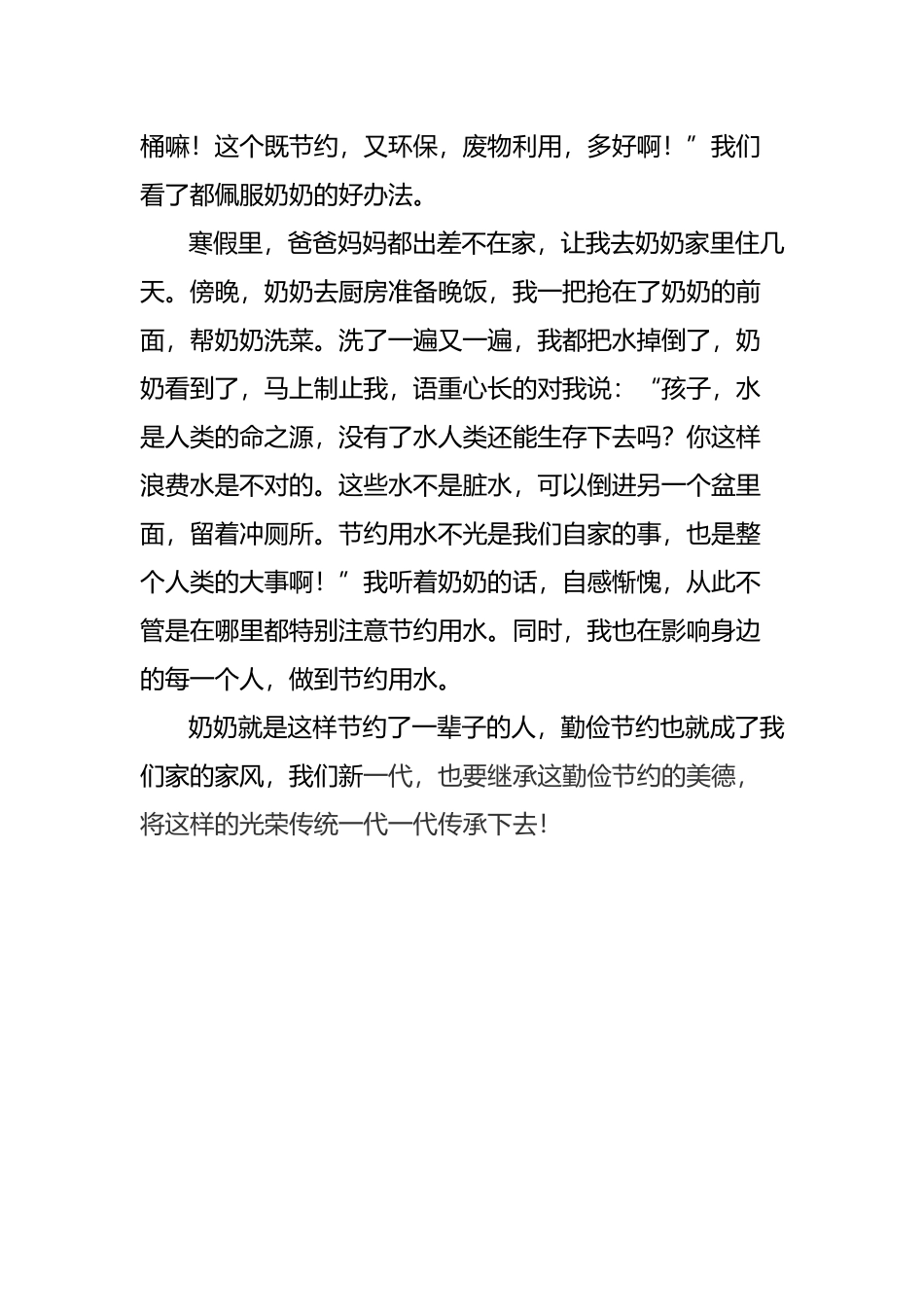 桶嘛！这个既节约，又环保，废物利用，多好啊！”我们看了都佩服奶奶的好办法。

寒假里，爸爸妈妈都出差不在家，让我去奶奶家里住几天。傍晚，奶奶去厨房准备晚饭，我一把抢在了奶奶的前面，帮奶奶洗菜。洗了一遍又一遍，我都把水掉倒了，奶奶看到了，马上制止我，语重心长的对我说：“孩子，水是人类的命之源，没有了水人类还能生存下去吗？你这样浪费水是不对的。这些水不是脏水，可以倒进另一个盆里面，留着冲厕所。节约用水不光是我们自家的事，也是整个人类的大事啊！”我听着奶奶的话，自感惭愧，从此不管是在哪里都特别注意节约用水。同时，我也在影响身边的每一个人，做到节约用水。

奶奶就是这样节约了一辈子的人，勤俭节约也就成了我们家的家风，我们新一代，也要继承这勤俭节约的美德，将这样的光荣传统一代一代传承下去！